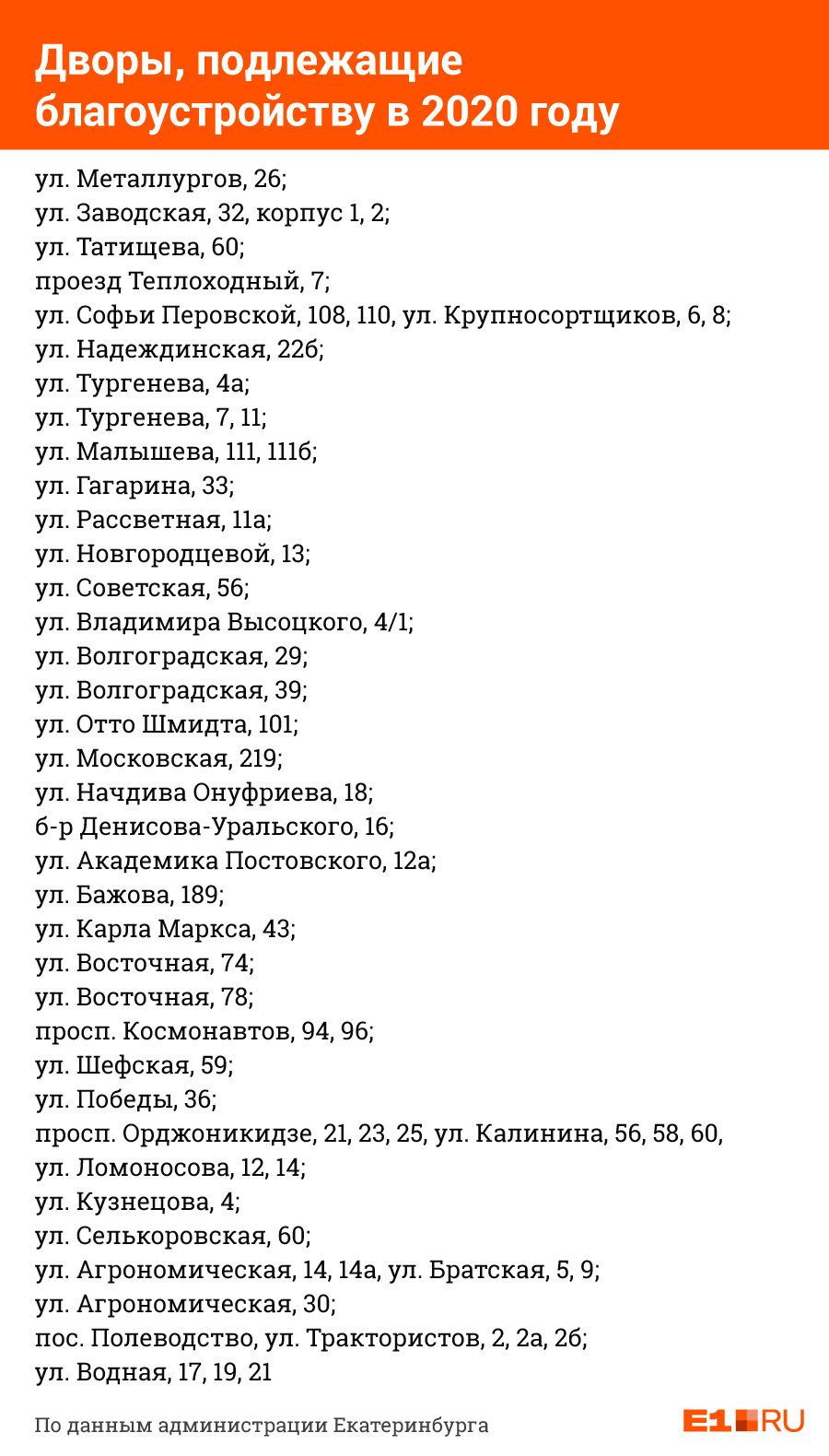 Дворы, подлежащие благоустройству в 2020 году

ул. Металлургов, 26;
ул. Заводская, 32, корпус 1, 2;
ул. Татищева, 60;
проезд Теплоходный, 7;
ул. Софьи Перовской, 108, 110, ул. Крупносортщиков, 6, 8;
ул. Надеждинская, 22б;
ул. Тургенева, 4а;
ул. Тургенева, 7, 11;
ул. Малышева, 111, 111б;
ул. Гагарина, 33;
ул. Рассветная, 11а;
ул. Новгородцевой, 13;
ул. Советская, 56;
ул. Владимира Высоцкого, 4/1;
ул. Волгоградская, 29;
ул. Волгоградская, 39;
ул. Отто Шмидта, 101;
ул. Московская, 219;
ул. Начдива Онуфриева, 18;
б-р Денисова-Уральского, 16;
ул. Академика Постовского, 12а;
ул. Бажова, 189;
ул. Карла Маркса, 43;
ул. Восточная, 74;
ул. Восточная, 78;
просп. Космонавтов, 94, 96;
ул. Шефская, 59;
ул. Победы, 36;
просп. Орджоникидзе, 21, 23, 25, ул. Калинина, 56, 58, 60,
ул. Ломоносова, 12, 14;
ул. Кузнецова, 4;
ул. Селькоровская, 60;
ул. Агрономическая, 14, 14а, ул. Братская, 5, 9;
ул. Агрономическая, 30;
пос. Полеводство, ул. Трактористов, 2, 2а, 2б;
ул. Водная, 17, 19, 21

По данным администрации Екатеринбурга

E1.RU